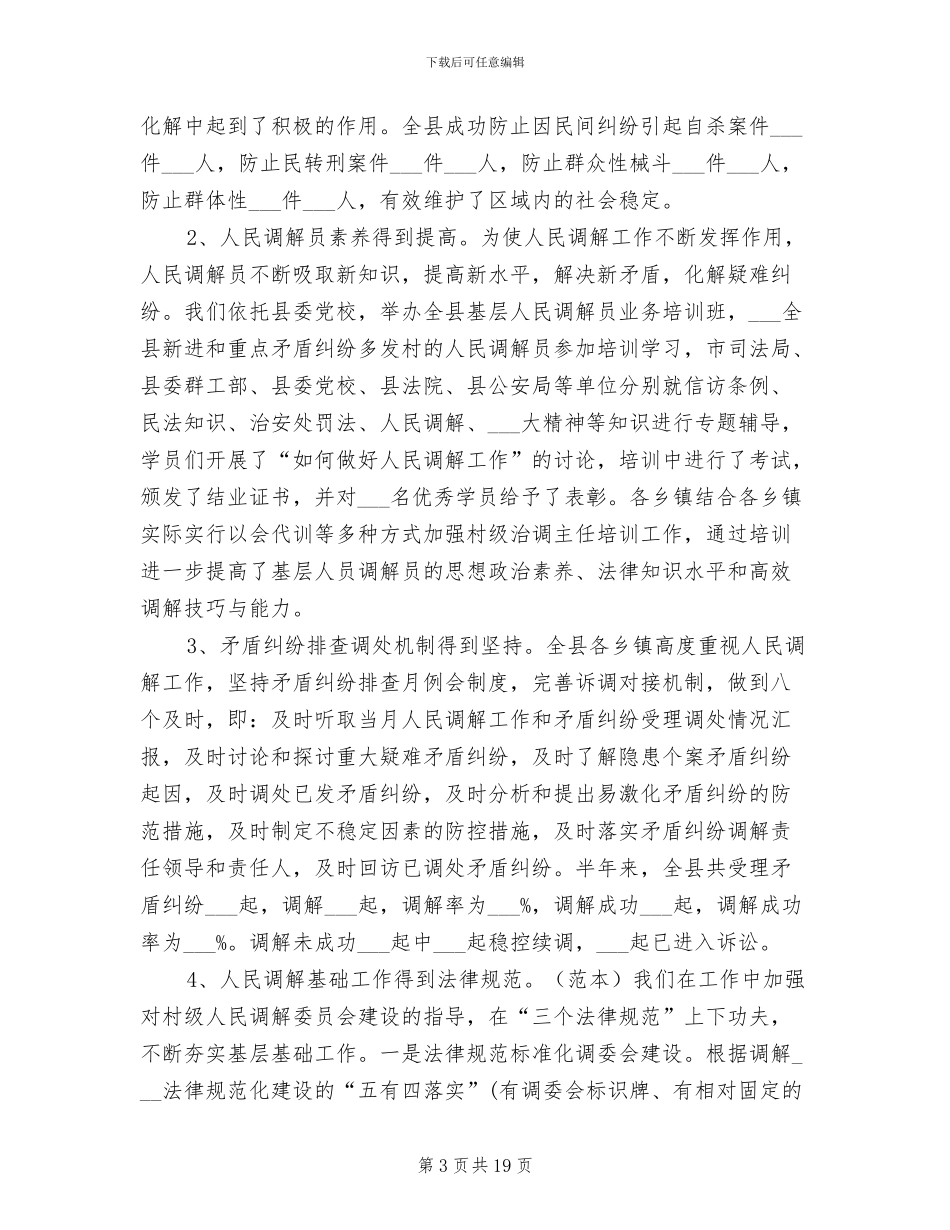 下载后可任意编辑

化解中起到了积极的作用。全县成功防止因民间纠纷引起自杀案件___件___人，防止民转刑案件___件___人，防止群众性械斗___件___人，防止群体性___件___人，有效维护了区域内的社会稳定。

2、人民调解员素养得到提高。为使人民调解工作不断发挥作用，人民调解员不断吸取新知识，提高新水平，解决新矛盾，化解疑难纠纷。我们依托县委党校，举办全县基层人民调解员业务培训班，___全县新进和重点矛盾纠纷多发村的人民调解员参加培训学习，市司法局、县委群工部、县委党校、县法院、县公安局等单位分别就信访条例、民法知识、治安处罚法、人民调解、___大精神等知识进行专题辅导，学员们开展了“如何做好人民调解工作”的讨论，培训中进行了考试，颁发了结业证书，并对___名优秀学员给予了表彰。各乡镇结合各乡镇实际实行以会代训等多种方式加强村级治调主任培训工作，通过培训进一步提高了基层人员调解员的思想政治素养、法律知识水平和高效调解技巧与能力。

3、矛盾纠纷排查调处机制得到坚持。全县各乡镇高度重视人民调解工作，坚持矛盾纠纷排查月例会制度，完善诉调对接机制，做到八个及时，即：及时听取当月人民调解工作和矛盾纠纷受理调处情况汇报，及时讨论和探讨重大疑难矛盾纠纷，及时了解隐患个案矛盾纠纷起因，及时调处已发矛盾纠纷，及时分析和提出易激化矛盾纠纷的防范措施，及时制定不稳定因素的防控措施，及时落实矛盾纠纷调解责任领导和责任人，及时回访已调处矛盾纠纷。半年来，全县共受理矛盾纠纷___起，调解___起，调解率为___%，调解成功___起，调解成功率为___%。调解未成功___起中___起稳控续调，___起已进入诉讼。

4、人民调解基础工作得到法律规范。（范本）我们在工作中加强对村级人民调解委员会建设的指导，在“三个法律规范”上下功夫，不断夯实基层基础工作。一是法律规范标准化调委会建设。根据调解___法律规范化建设的“五有四落实”(有调委会标识牌、有相对固定的

第 3 页 共 19 页